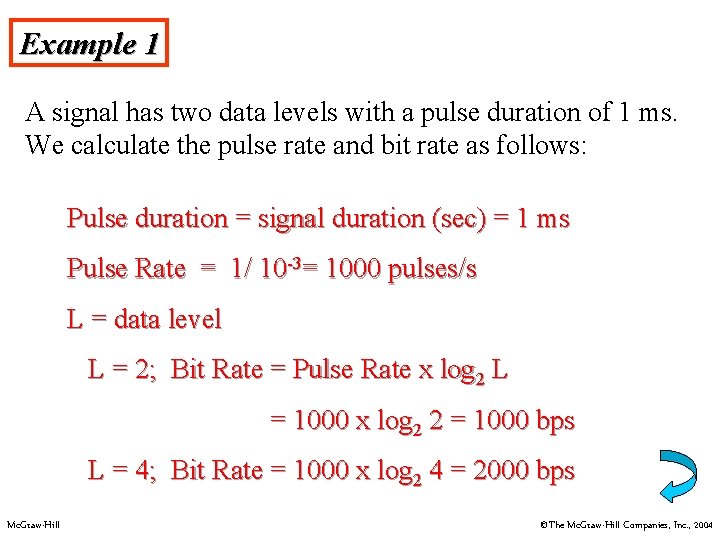 Example 1

A signal has two data levels with a pulse duration of 1 ms. We calculate the pulse rate and bit rate as follows:

Pulse duration = signal duration (sec) = 1 ms

Pulse Rate = 1/ $10^{-3}$= 1000 pulses/s

L = data level

L = 2; Bit Rate = Pulse Rate x $\log_2$ L

= 1000 x $\log_2$ 2 = 1000 bps

L = 4; Bit Rate = 1000 x $\log_2$ 4 = 2000 bps

McGraw-Hill

©The McGraw-Hill Companies, Inc., 2004